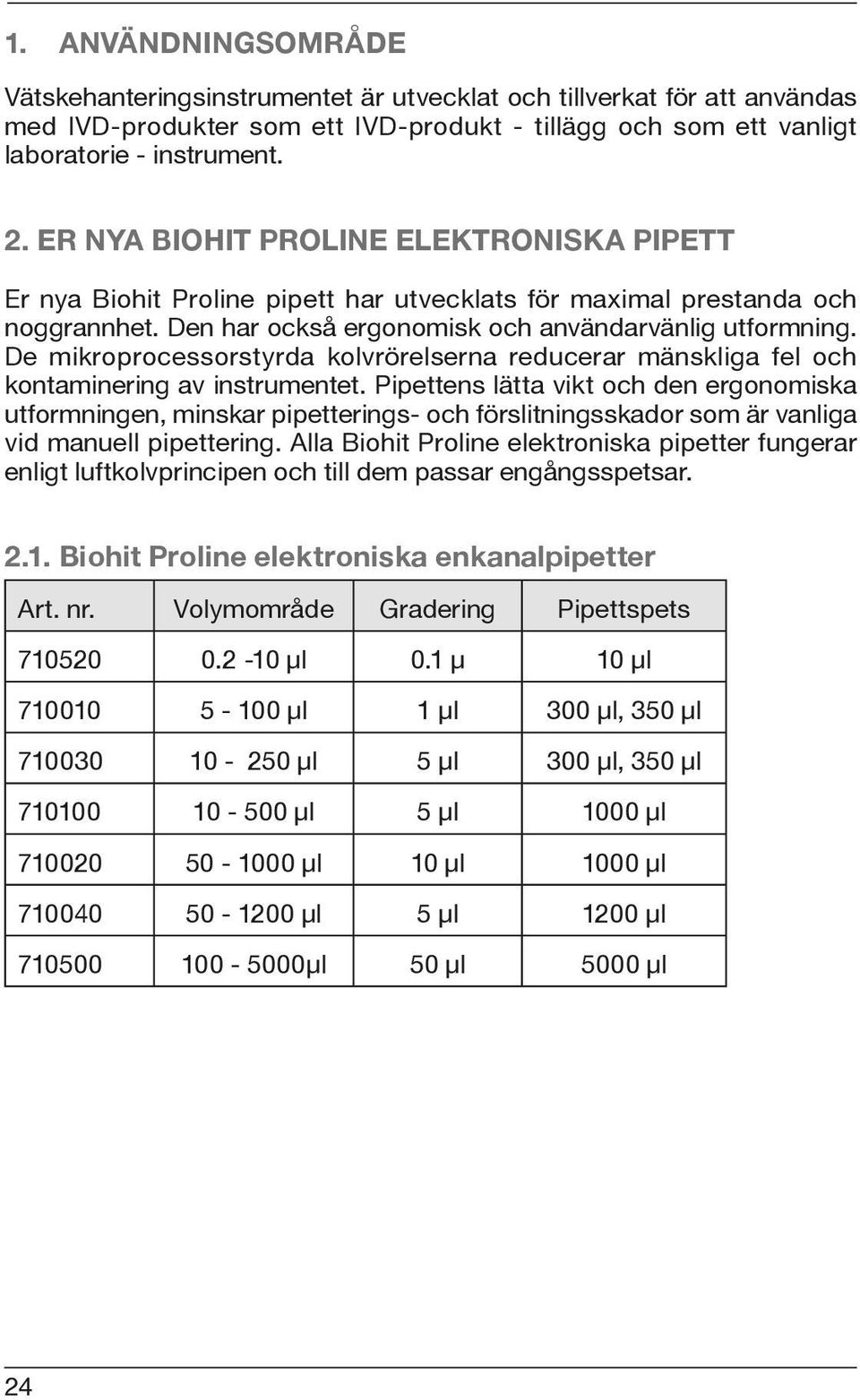 1. ANVÄNDNINGSOMRÅDE

Vätskehanteringsinstrumentet är utvecklat och tillverkat för att användas med IVD-produkter som ett IVD-produkt - tillägg och som ett vanligt laboratorie - instrument.

2. ER NYA BIOHIT PROLINE ELEKTRONISKA PIPETT

Er nya Biohit Proline pipett har utvecklats för maximal prestanda och noggrannhet. Den har också ergonomisk och användarvänlig utformning. De mikroprocessorstyrda kolvrörelserna reducerar mänskliga fel och kontaminering av instrumentet. Pipettens lätta vikt och den ergonomiska utformningen, minskar pipetterings- och förslitningsskador som är vanliga vid manuell pipettering. Alla Biohit Proline elektroniska pipetter fungerar enligt luftkolvprincipen och till dem passar engångsspetsar.

2.1. Biohit Proline elektroniska enkanalpipetter

| Art. nr. | Volymområde | Gradering | Pipettspets |
|---|---|---|---|
| 710520 | 0.2 -10 µl | 0.1 µ | 10 µl |
| 710010 | 5 - 100 µl | 1 µl | 300 µl, 350 µl |
| 710030 | 10 - 250 µl | 5 µl | 300 µl, 350 µl |
| 710100 | 10 - 500 µl | 5 µl | 1000 µl |
| 710020 | 50 - 1000 µl | 10 µl | 1000 µl |
| 710040 | 50 - 1200 µl | 5 µl | 1200 µl |
| 710500 | 100 - 5000µl | 50 µl | 5000 µl |

24